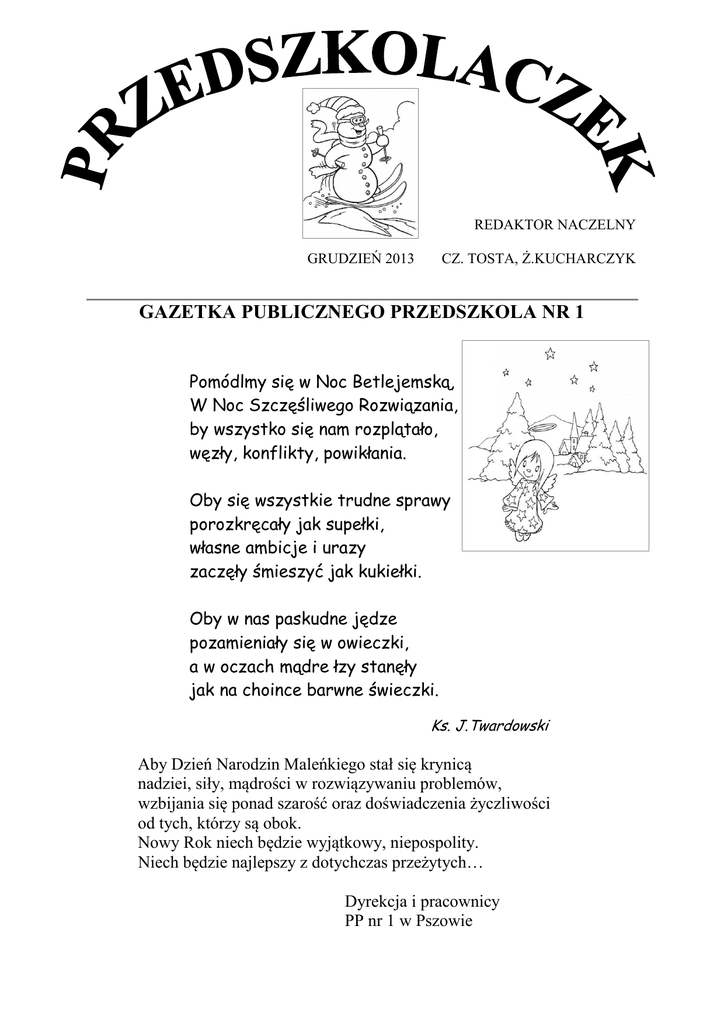 PRZEDSZKOLACZEK

REDAKTOR NACZELNY

GRUDZIEŃ 2013 CZ. TOSTA, Ż.KUCHARCZYK

GAZETKA PUBLICZNEGO PRZEDSZKOLA NR 1

Pomódlmy się w Noc Betlejemską,
W Noc Szczęśliwego Rozwiązania,
by wszystko się nam rozplątało,
węzły, konflikty, powikłania.

Oby się wszystkie trudne sprawy
porozkręcały jak supełki,
własne ambicje i urazy
zaczęły śmieszyć jak kukiełki.

Oby w nas paskudne jędze
pozamieniały się w owieczki,
a w oczach mądre łzy stanęły
jak na choince barwne świeczki.

Ks. J.Twardowski

Aby Dzień Narodzin Maleńkiego stał się krynicą nadziei, siły, mądrości w rozwiązywaniu problemów, wzbijania się ponad szarość oraz doświadczenia życzliwości od tych, którzy są obok.
Nowy Rok niech będzie wyjątkowy, niepospolity.
Niech będzie najlepszy z dotychczas przeżytych…

Dyrekcja i pracownicy
PP nr 1 w Pszowie